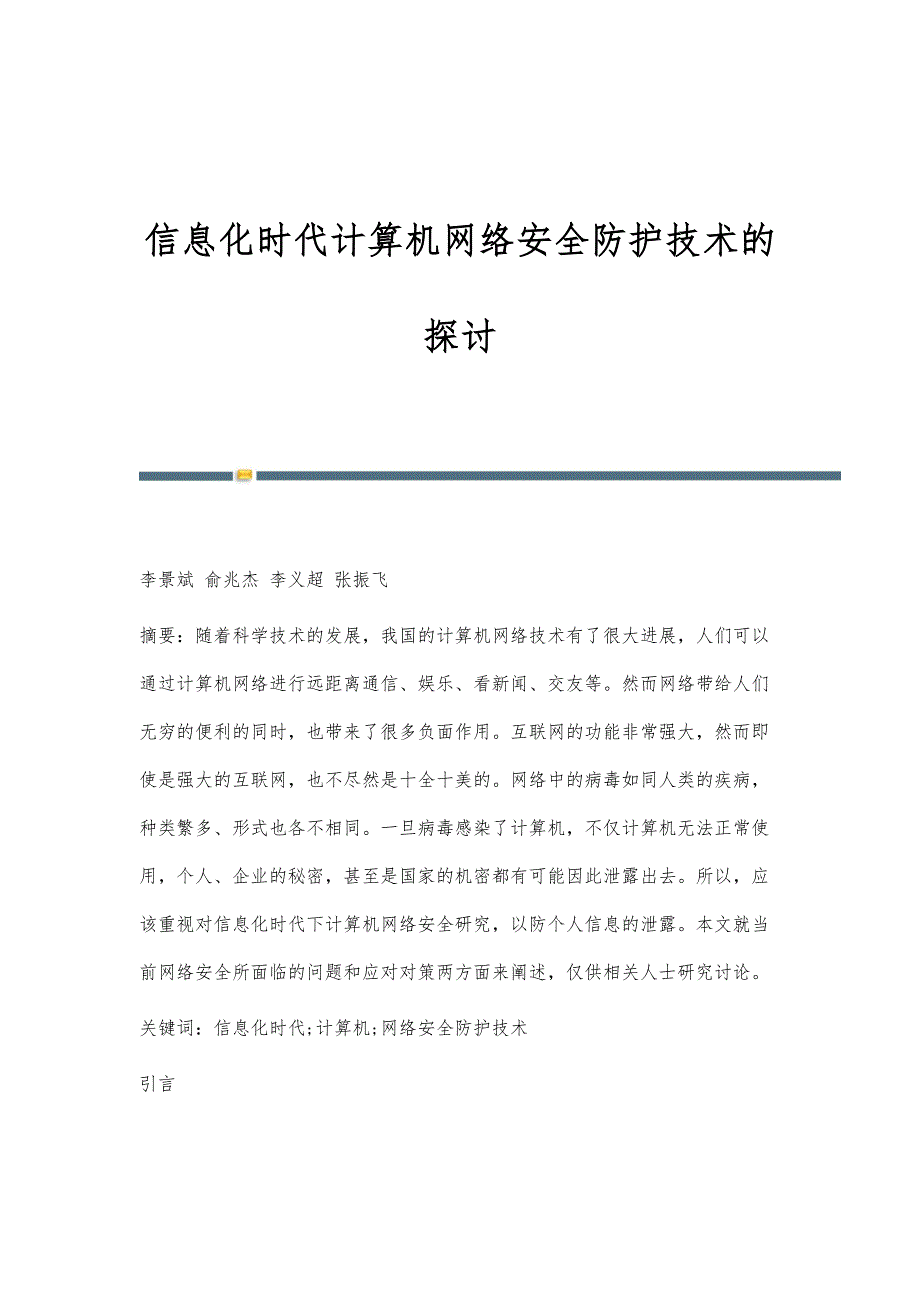 信息化时代计算机网络安全防护技术的探讨

李景斌 俞兆杰 李义超 张振飞

摘要：随着科学技术的发展，我国的计算机网络技术有了很大进展，人们可以通过计算机网络进行远距离通信、娱乐、看新闻、交友等。然而网络带给人们无穷的便利的同时，也带来了很多负面作用。互联网的功能非常强大，然而即使是强大的互联网，也不尽然是十全十美的。网络中的病毒如同人类的疾病，种类繁多、形式也各不相同。一旦病毒感染了计算机，不仅计算机无法正常使用，个人、企业的秘密，甚至是国家的机密都有可能因此泄露出去。所以，应该重视对信息化时代下计算机网络安全研究，以防个人信息的泄露。本文就当前网络安全所面临的问题和应对对策两方面来阐述，仅供相关人士研究讨论。

关键词：信息化时代;计算机;网络安全防护技术

引言